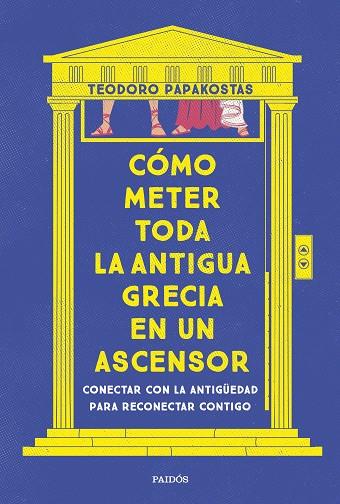 TEODORO PAPAKOSTAS

CÓMO METER TODA LA ANTIGUA GRECIA EN UN ASCENSOR

CONECTAR CON LA ANTIGÜEDAD PARA RECONECTAR CONTIGO

PAIDÓS